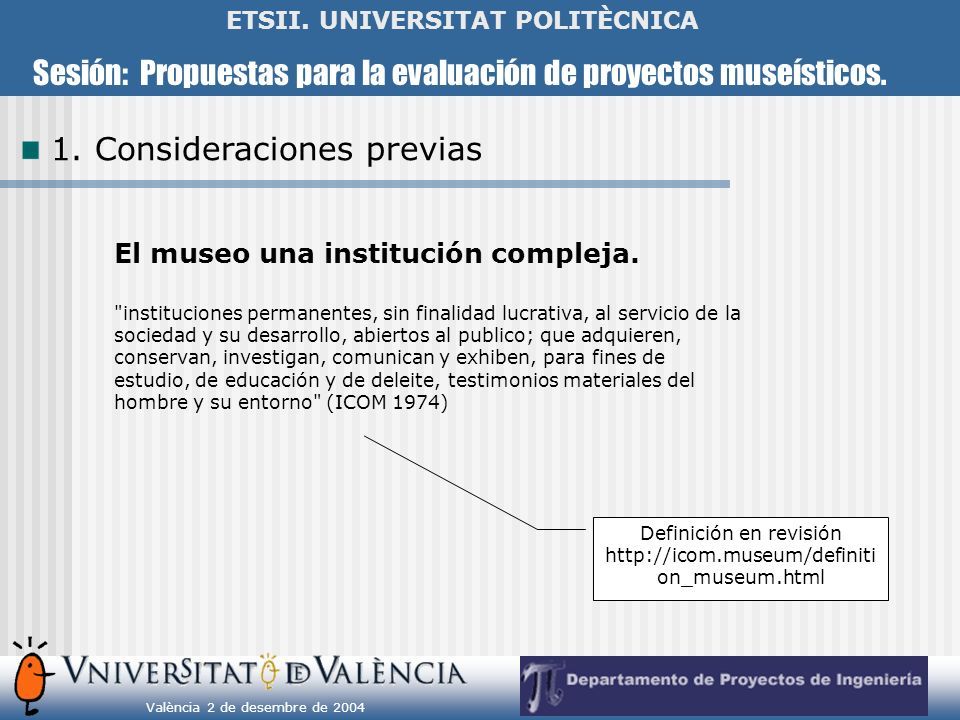 ETSII. UNIVERSITAT POLITÈCNICA

Sesión: Propuestas para la evaluación de proyectos museísticos.

1. Consideraciones previas

El museo una institución compleja.

"instituciones permanentes, sin finalidad lucrativa, al servicio de la sociedad y su desarrollo, abiertos al publico; que adquieren, conservan, investigan, comunican y exhiben, para fines de estudio, de educación y de deleite, testimonios materiales del hombre y su entorno" (ICOM 1974)

Definición en revisión
http://icom.museum/definition_museum.html

VNIVERSITAT DE VALÈNCIA

València 2 de desembre de 2004

Departamento de Proyectos de Ingeniería